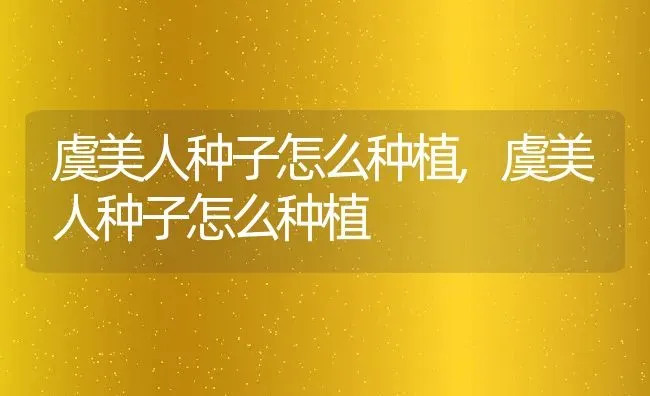 虞美人种子怎么种植，虞美人种子怎么种植